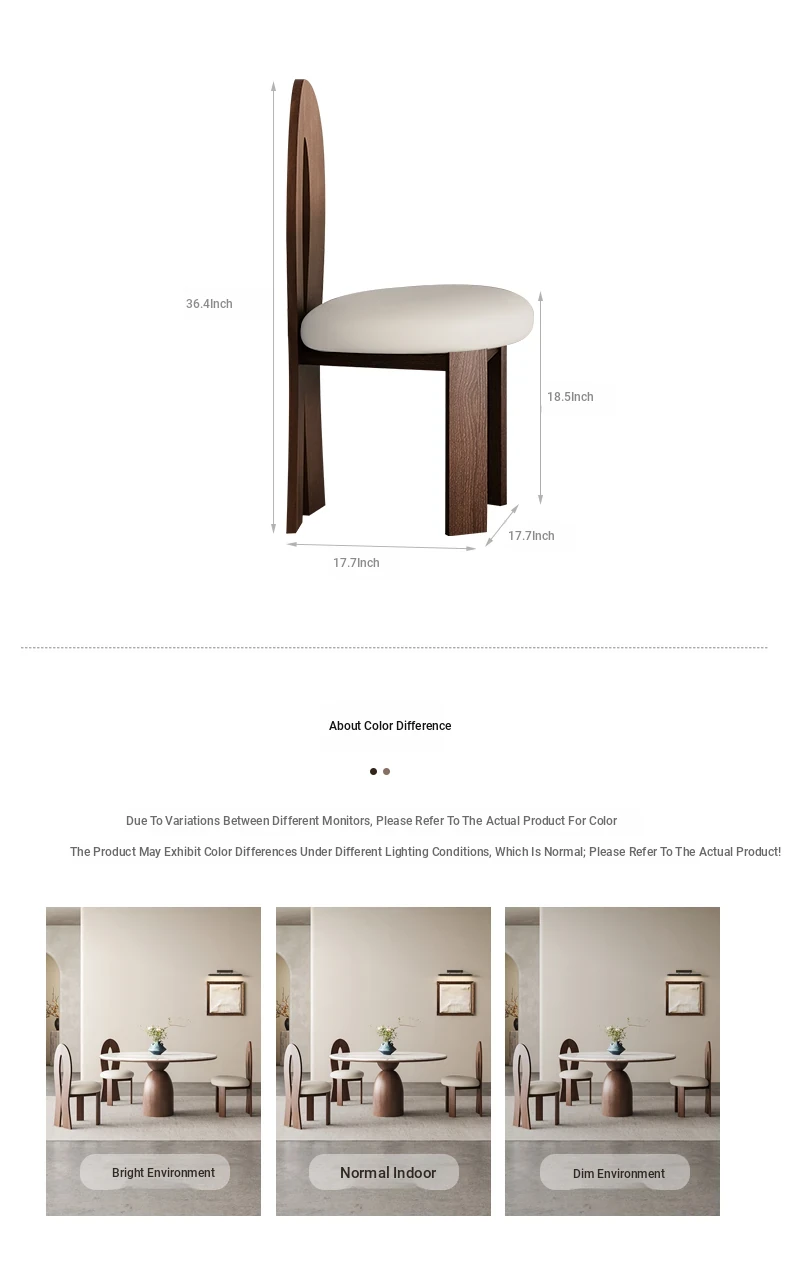 36.4Inch

18.5Inch

17.7Inch

17.7Inch

About Color Difference

Due To Variations Between Different Monitors, Please Refer To The Actual Product For Color

The Product May Exhibit Color Differences Under Different Lighting Conditions, Which Is Normal; Please Refer To The Actual Product!

Bright Environment

Normal Indoor

Dim Environment